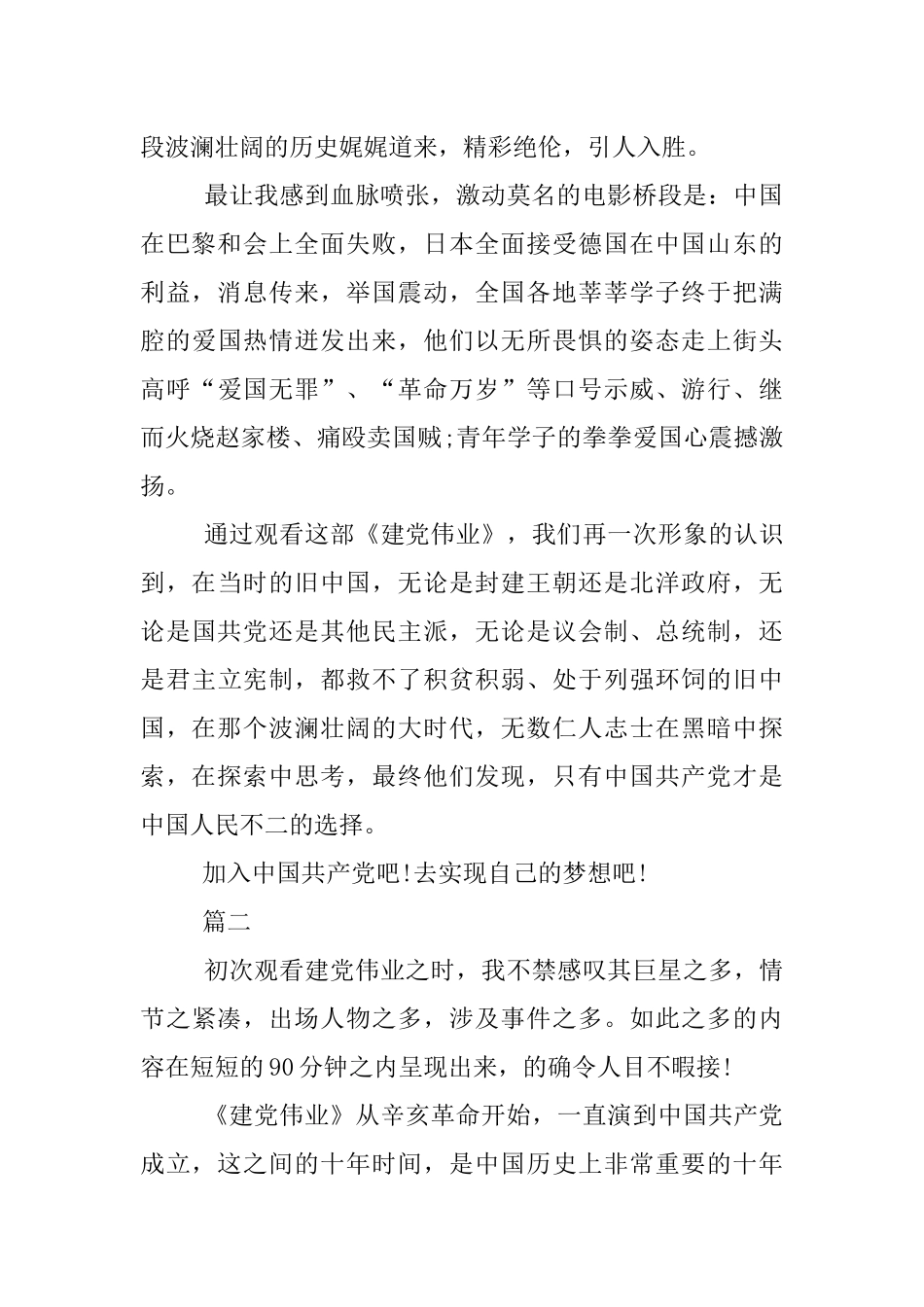 段波澜壮阔的历史娓娓道来，精彩绝伦，引人入胜。

最让我感到血脉喷张，激动莫名的电影桥段是：中国在巴黎和会上全面失败，日本全面接受德国在中国山东的利益，消息传来，举国震动，全国各地莘莘学子终于把满腔的爱国热情迸发出来，他们以无所畏惧的姿态走上街头高呼“爱国无罪”、“革命万岁”等口号示威、游行、继而火烧赵家楼、痛殴卖国贼;青年学子的拳拳爱国心震撼激扬。

通过观看这部《建党伟业》，我们再一次形象的认识到，在当时的旧中国，无论是封建王朝还是北洋政府，无论是国共党还是其他民主派，无论是议会制、总统制，还是君主立宪制，都救不了积贫积弱、处于列强环伺的旧中国，在那个波澜壮阔的大时代，无数仁人志士在黑暗中探索，在探索中思考，最终他们发现，只有中国共产党才是中国人民不二的选择。

加入中国共产党吧!去实现自己的梦想吧!

篇二

初次观看建党伟业之时，我不禁感叹其巨星之多，情节之紧凑，出场人物之多，涉及事件之多。如此之多的内容在短短的90分钟之内呈现出来，的确令人目不暇接!

《建党伟业》从辛亥革命开始，一直演到中国共产党成立，这之间的十年时间，是中国历史上非常重要的十年